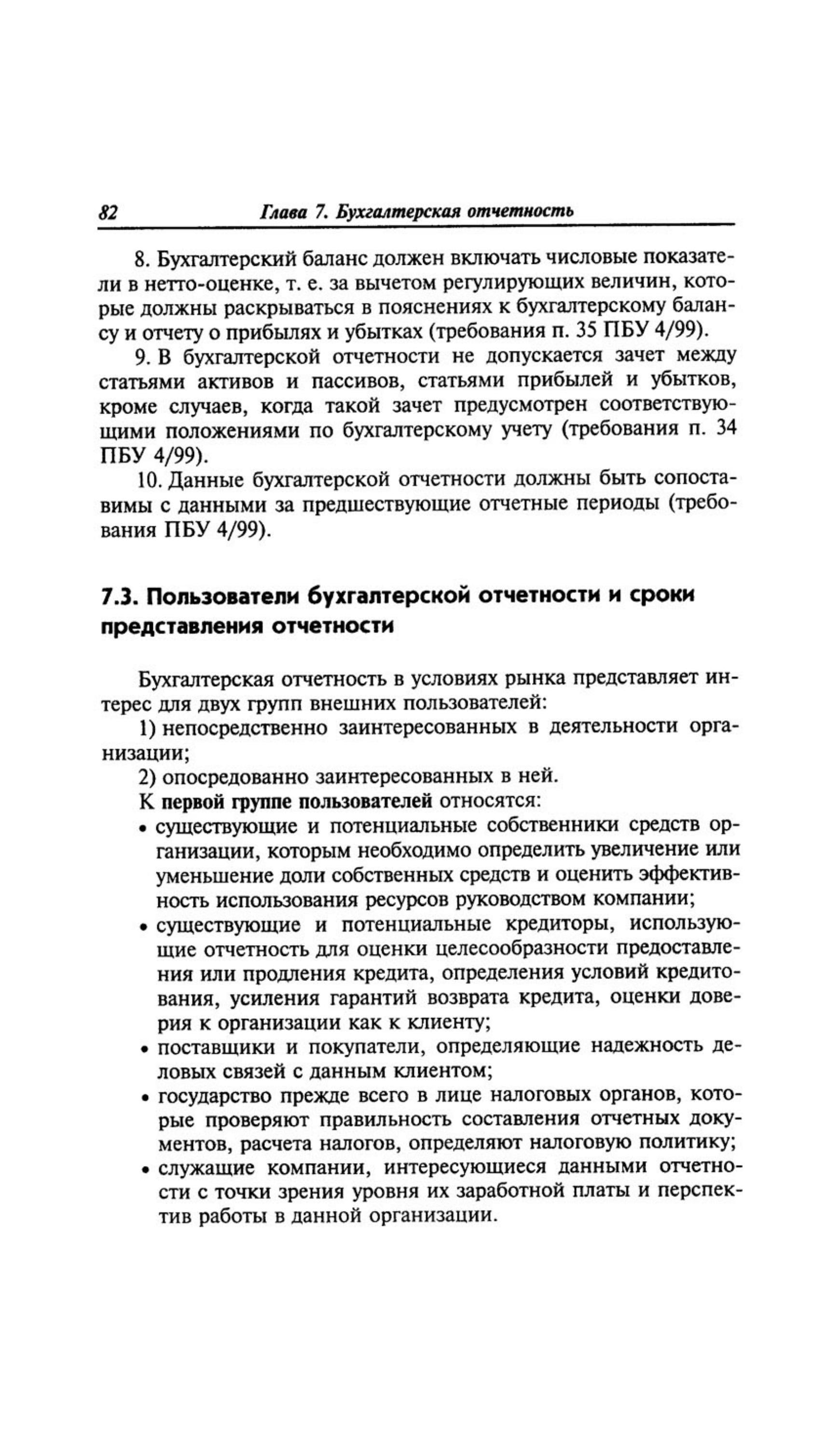 82 Глава 7. Бухгалтерская отчетность

8. Бухгалтерский баланс должен включать числовые показатели в нетто-оценке, т. е. за вычетом регулирующих величин, которые должны раскрываться в пояснениях к бухгалтерскому балансу и отчету о прибылях и убытках (требования п. 35 ПБУ 4/99).

9. В бухгалтерской отчетности не допускается зачет между статьями активов и пассивов, статьями прибылей и убытков, кроме случаев, когда такой зачет предусмотрен соответствующими положениями по бухгалтерскому учету (требования п. 34 ПБУ 4/99).

10. Данные бухгалтерской отчетности должны быть сопоставимы с данными за предшествующие отчетные периоды (требования ПБУ 4/99).

7.3. Пользователи бухгалтерской отчетности и сроки представления отчетности

Бухгалтерская отчетность в условиях рынка представляет интерес для двух групп внешних пользователей:

1) непосредственно заинтересованных в деятельности организации;

2) опосредованно заинтересованных в ней.

К первой группе пользователей относятся:

• существующие и потенциальные собственники средств организации, которым необходимо определить увеличение или уменьшение доли собственных средств и оценить эффективность использования ресурсов руководством компании;
• существующие и потенциальные кредиторы, использующие отчетность для оценки целесообразности предоставления или продления кредита, определения условий кредитования, усиления гарантий возврата кредита, оценки доверия к организации как к клиенту;
• поставщики и покупатели, определяющие надежность деловых связей с данным клиентом;
• государство прежде всего в лице налоговых органов, которые проверяют правильность составления отчетных документов, расчета налогов, определяют налоговую политику;
• служащие компании, интересующиеся данными отчетности с точки зрения уровня их заработной платы и перспектив работы в данной организации.